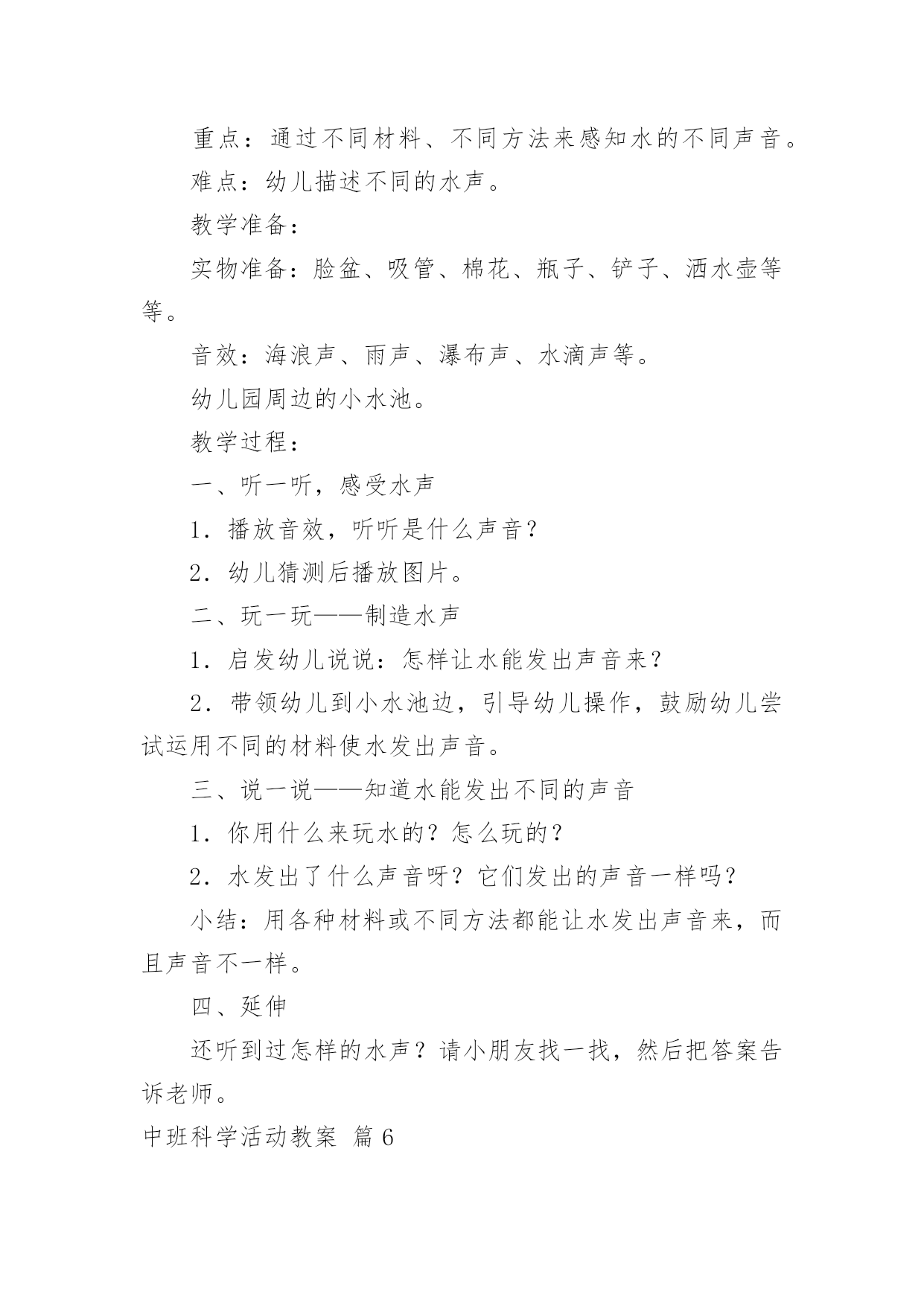 重点：通过不同材料、不同方法来感知水的不同声音。

难点：幼儿描述不同的水声。

教学准备：

实物准备：脸盆、吸管、棉花、瓶子、铲子、洒水壶等等。

音效：海浪声、雨声、瀑布声、水滴声等。

幼儿园周边的小水池。

教学过程：

一、听一听，感受水声

1．播放音效，听听是什么声音？

2．幼儿猜测后播放图片。

二、玩一玩——制造水声

1．启发幼儿说说：怎样让水能发出声音来？

2．带领幼儿到小水池边，引导幼儿操作，鼓励幼儿尝试运用不同的材料使水发出声音。

三、说一说——知道水能发出不同的声音

1．你用什么来玩水的？怎么玩的？

2．水发出了什么声音呀？它们发出的声音一样吗？

小结：用各种材料或不同方法都能让水发出声音来，而且声音不一样。

四、延伸

还听到过怎样的水声？请小朋友找一找，然后把答案告诉老师。

中班科学活动教案 篇6